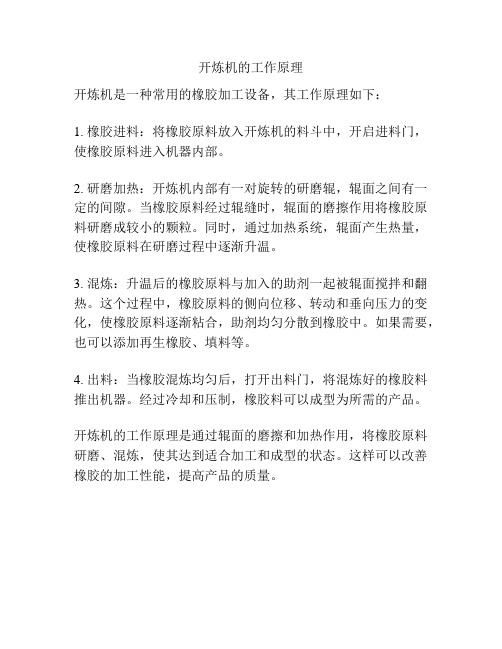 开炼机的工作原理

开炼机是一种常用的橡胶加工设备，其工作原理如下：

1. 橡胶进料：将橡胶原料放入开炼机的料斗中，开启进料门，使橡胶原料进入机器内部。

2. 研磨加热：开炼机内部有一对旋转的研磨辊，辊面之间有一定的间隙。当橡胶原料经过辊缝时，辊面的磨擦作用将橡胶原料研磨成较小的颗粒。同时，通过加热系统，辊面产生热量，使橡胶原料在研磨过程中逐渐升温。

3. 混炼：升温后的橡胶原料与加入的助剂一起被辊面搅拌和翻热。这个过程中，橡胶原料的侧向位移、转动和垂向压力的变化，使橡胶原料逐渐粘合，助剂均匀分散到橡胶中。如果需要，也可以添加再生橡胶、填料等。

4. 出料：当橡胶混炼均匀后，打开出料门，将混炼好的橡胶料推出机器。经过冷却和压制，橡胶料可以成型为所需的产品。

开炼机的工作原理是通过辊面的磨擦和加热作用，将橡胶原料研磨、混炼，使其达到适合加工和成型的状态。这样可以改善橡胶的加工性能，提高产品的质量。